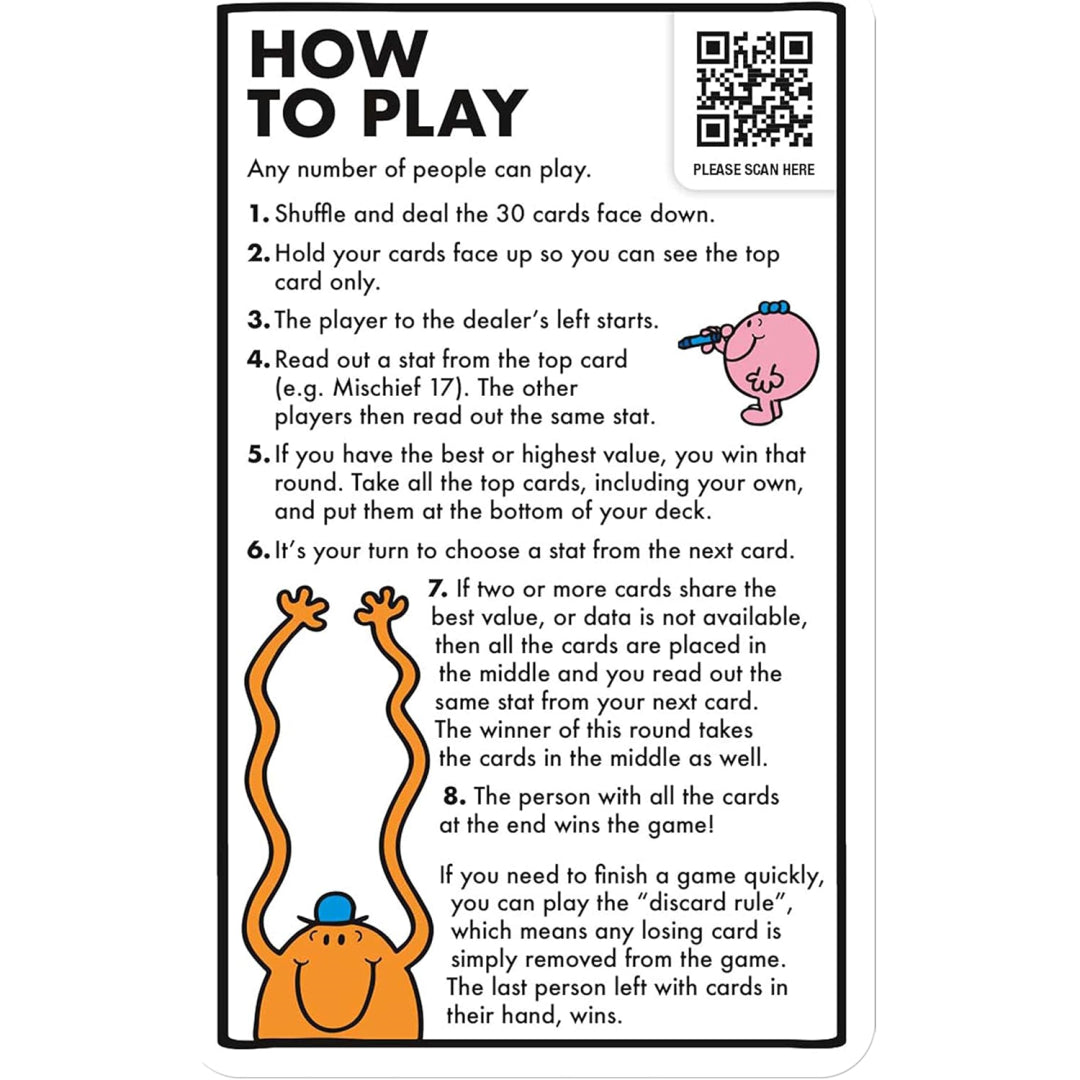 HOW TO PLAY

PLEASE SCAN HERE

Any number of people can play.

1. Shuffle and deal the 30 cards face down.

2. Hold your cards face up so you can see the top card only.

3. The player to the dealer's left starts.

4. Read out a stat from the top card (e.g. Mischief 17). The other players then read out the same stat.

5. If you have the best or highest value, you win that round. Take all the top cards, including your own, and put them at the bottom of your deck.

6. It's your turn to choose a stat from the next card.

7. If two or more cards share the best value, or data is not available, then all the cards are placed in the middle and you read out the same stat from your next card. The winner of this round takes the cards in the middle as well.

8. The person with all the cards at the end wins the game!

If you need to finish a game quickly, you can play the "discard rule", which means any losing card is simply removed from the game. The last person left with cards in their hand, wins.